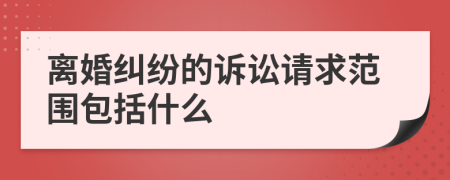 离婚纠纷的诉讼请求范围包括什么